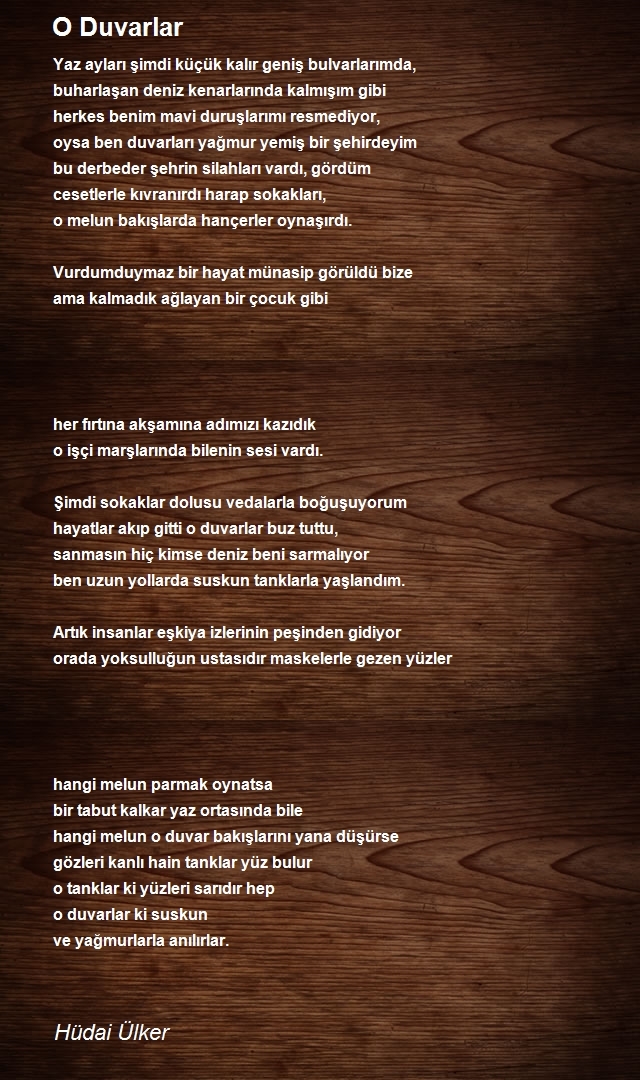 O Duvarlar

Yaz ayları şimdi küçük kalır geniş bulvarlarımda,
buharlaşan deniz kenarlarında kalmışım gibi
herkes benim mavi duruşlarımı resmediyor,
oysa ben duvarları yağmur yemiş bir şehirdeyim
bu derbeder şehrin silahları vardı, gördüm
cesetlerle kıvranırdı harap sokakları,
o melun bakışlarda hançerler oynaşırdı.

Vurdumduymaz bir hayat münasip görüldü bize
ama kalmadık ağlayan bir çocuk gibi

her fırtına akşamına adımızı kazıdık
o işçi marşlarında bilenin sesi vardı.

Şimdi sokaklar dolusu vedalarla boğuşuyorum
hayatlar akıp gitti o duvarlar buz tuttu,
sanmasın hiç kimse deniz beni sarmalıyor
ben uzun yollarda suskun tanklarla yaşlandım.

Artık insanlar eşkiya izlerinin peşinden gidiyor
orada yoksulluğun ustasıdır maskelerle gezen yüzler

hangi melun parmak oynatsa
bir tabut kalkar yaz ortasında bile
hangi melun o duvar bakışlarını yana düşürse
gözleri kanlı hain tanklar yüz bulur
o tanklar ki yüzleri sarıdır hep
o duvarlar ki suskun
ve yağmurlarla anılırlar.

Hüdai Ülker